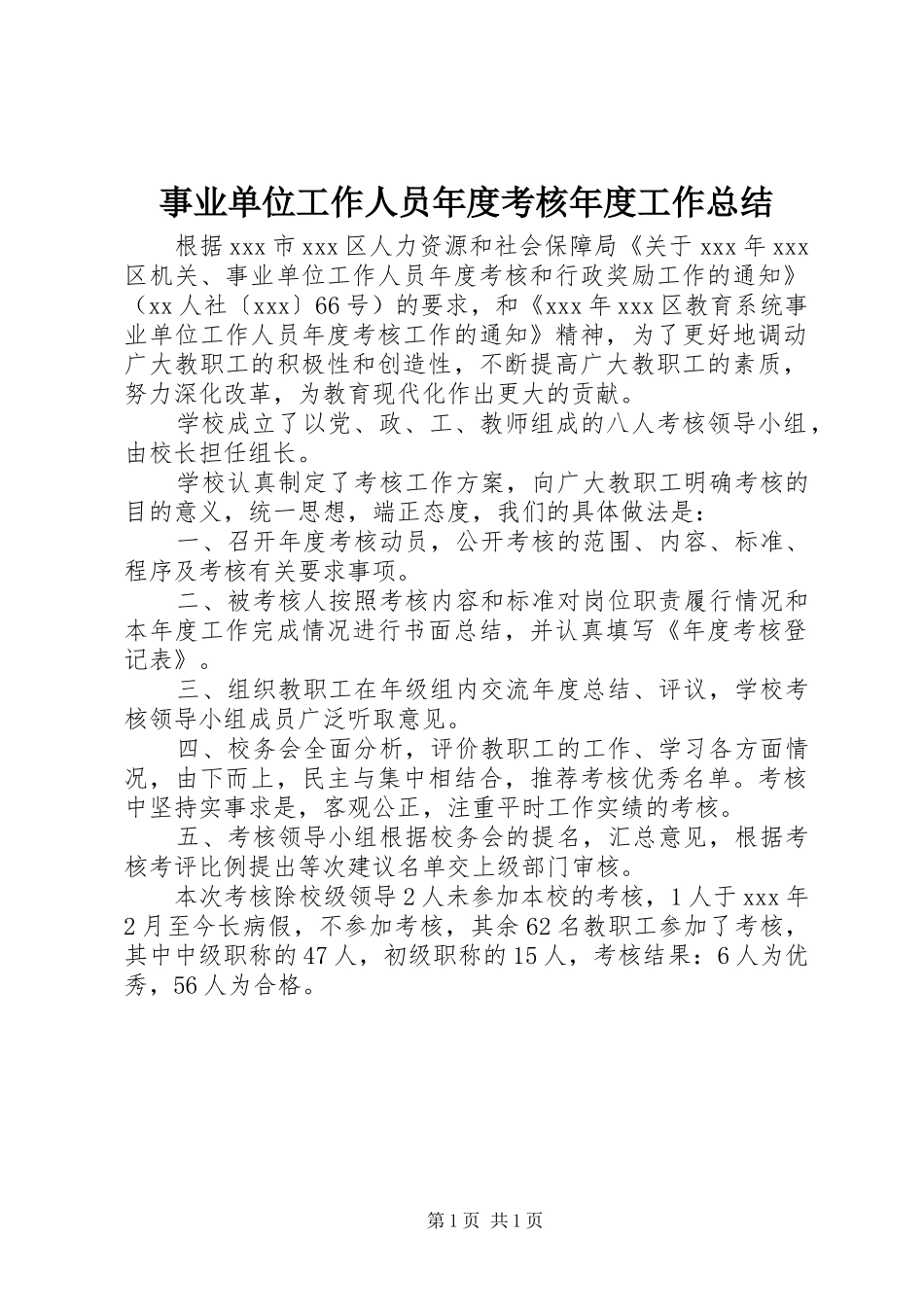 事业单位工作人员年度考核年度工作总结

根据xxx市xxx区人力资源和社会保障局《关于xxx年xxx区机关、事业单位工作人员年度考核和行政奖励工作的通知》（xx人社〔xxx〕66号）的要求，和《xxx年xxx区教育系统事业单位工作人员年度考核工作的通知》精神，为了更好地调动广大教职工的积极性和创造性，不断提高广大教职工的素质，努力深化改革，为教育现代化作出更大的贡献。

学校成立了以党、政、工、教师组成的八人考核领导小组，由校长担任组长。

学校认真制定了考核工作方案，向广大教职工明确考核的目的意义，统一思想，端正态度，我们的具体做法是：

一、召开年度考核动员，公开考核的范围、内容、标准、程序及考核有关要求事项。

二、被考核人按照考核内容和标准对岗位职责履行情况和本年度工作完成情况进行书面总结，并认真填写《年度考核登记表》。

三、组织教职工在年级组内交流年度总结、评议，学校考核领导小组成员广泛听取意见。

四、校务会全面分析，评价教职工的工作、学习各方面情况，由下而上，民主与集中相结合，推荐考核优秀名单。考核中坚持实事求是，客观公正，注重平时工作实绩的考核。

五、考核领导小组根据校务会的提名，汇总意见，根据考核考评比例提出等次建议名单交上级部门审核。

本次考核除校级领导2人未参加本校的考核，1人于xxx年2月至今长病假，不参加考核，其余62名教职工参加了考核，其中中级职称的47人，初级职称的15人，考核结果：6人为优秀，56人为合格。

第1页 共1页